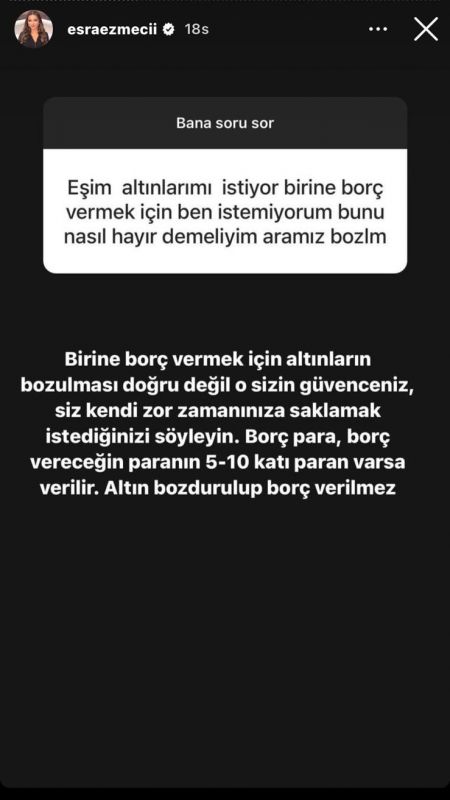 esraezmecii 18s

Bana soru sor

Eşim altınlarımı istiyor birine borç vermek için ben istemiyorum bunu nasıl hayır demeliyim aramız bozlm

Birine borç vermek için altınların bozulması doğru değil o sizin güvenceniz, siz kendi zor zamanınıza saklamak istediğinizi söyleyin. Borç para, borç vereceğin paranın 5-10 katı paran varsa verilir. Altın bozdurulup borç verilmez